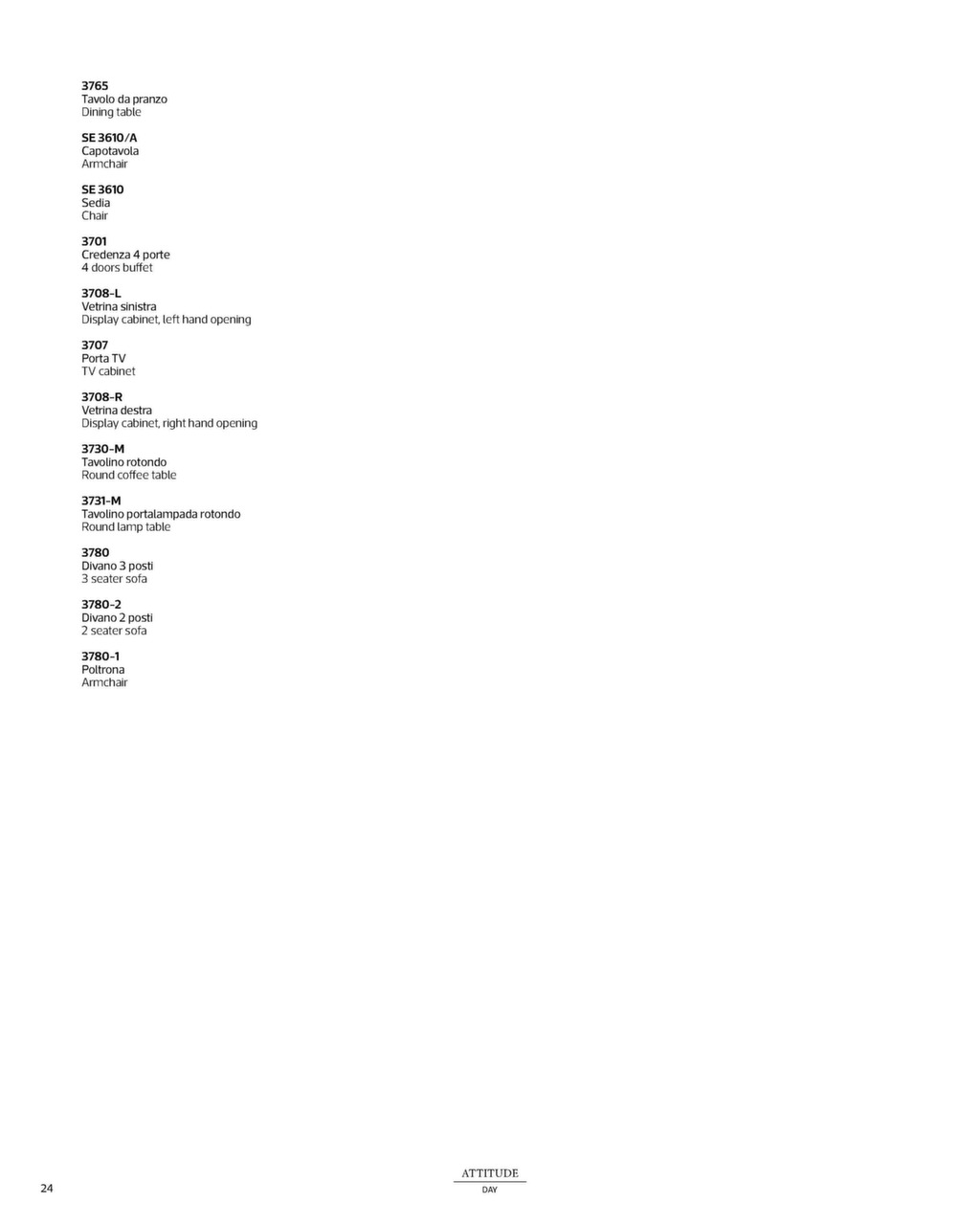 3765
Tavolo da pranzo
Dining table

SE 3610/A
Capotavola
Armchair

SE 3610
Sedia
Chair

3701
Credenza 4 porte
4 doors buffet

3708-L
Vetrina sinistra
Display cabinet, left hand opening

3707
Porta TV
TV cabinet

3708-R
Vetrina destra
Display cabinet, right hand opening

3730-M
Tavolino rotondo
Round coffee table

3731-M
Tavolino portalampada rotondo
Round lamp table

3780
Divano 3 posti
3 seater sofa

3780-2
Divano 2 posti
2 seater sofa

3780-1
Poltrona
Armchair

24

ATTITUDE
DAY